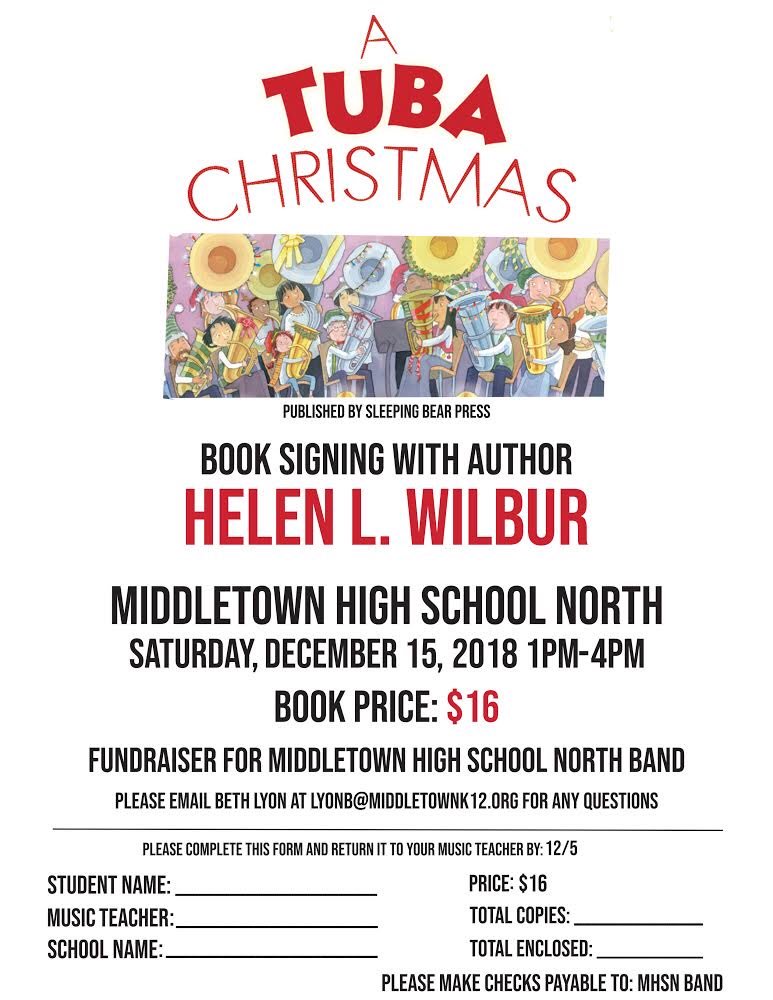 A
TUBA
CHRISTMAS

PUBLISHED BY SLEEPING BEAR PRESS

BOOK SIGNING WITH AUTHOR

HELEN L. WILBUR

MIDDLETOWN HIGH SCHOOL NORTH

SATURDAY, DECEMBER 15, 2018 1PM-4PM

BOOK PRICE: $16

FUNDRAISER FOR MIDDLETOWN HIGH SCHOOL NORTH BAND

PLEASE EMAIL BETH LYON AT LYONB@MIDDLETOWNK12.ORG FOR ANY QUESTIONS

PLEASE COMPLETE THIS FORM AND RETURN IT TO YOUR MUSIC TEACHER BY: 12/5

STUDENT NAME: ____
MUSIC TEACHER: ____
SCHOOL NAME: ____

PRICE: $16
TOTAL COPIES: ____
TOTAL ENCLOSED: ____

PLEASE MAKE CHECKS PAYABLE TO: MHSN BAND